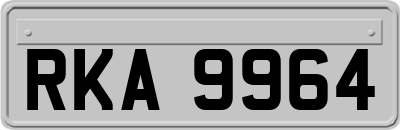 RKA 9964